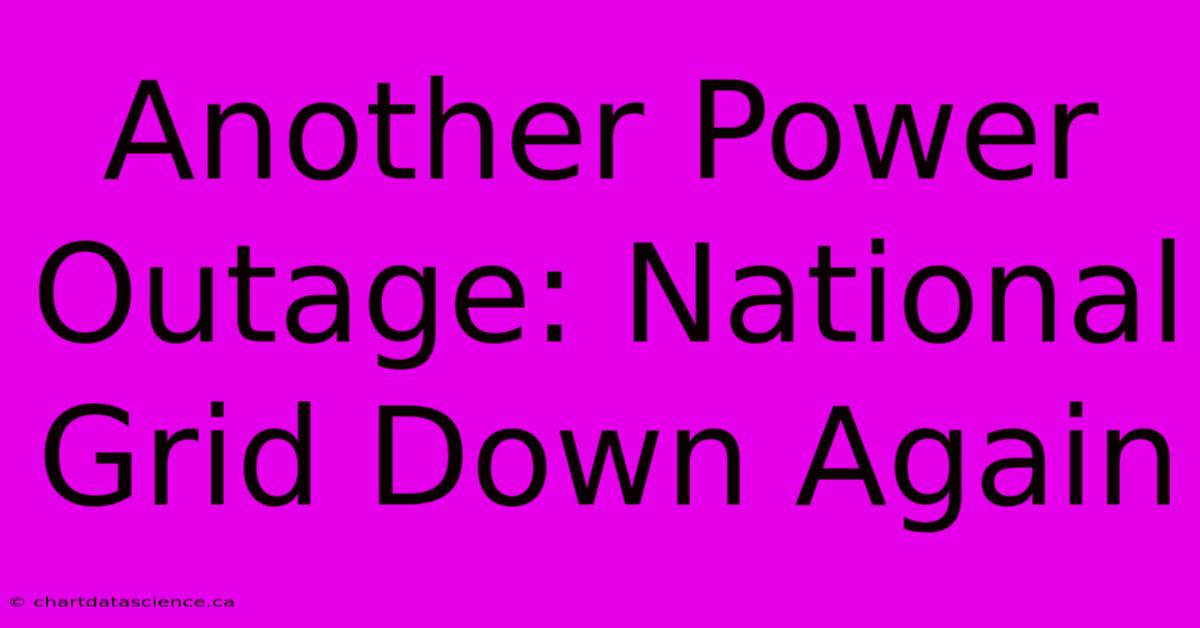 Another Power Outage: National Grid Down Again

© chartdatascience.ca